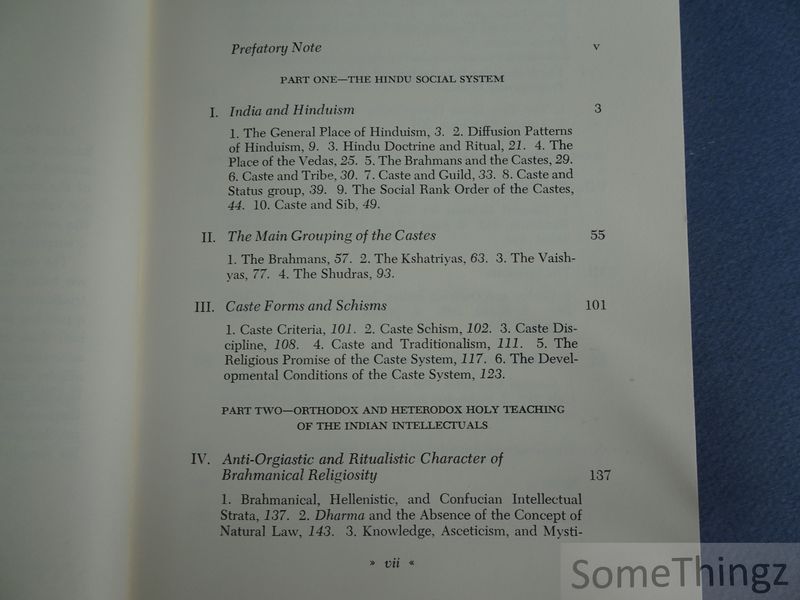 Prefatory Note v

PART ONE—THE HINDU SOCIAL SYSTEM

I. India and Hinduism 3

1. The General Place of Hinduism, 3. 2. Diffusion Patterns of Hinduism, 9. 3. Hindu Doctrine and Ritual, 21. 4. The Place of the Vedas, 25. 5. The Brahmans and the Castes, 29. 6. Caste and Tribe, 30. 7. Caste and Guild, 33. 8. Caste and Status group, 39. 9. The Social Rank Order of the Castes, 44. 10. Caste and Sib, 49.

II. The Main Grouping of the Castes 55

1. The Brahmans, 57. 2. The Kshatriyas, 63. 3. The Vaishyas, 77. 4. The Shudras, 93.

III. Caste Forms and Schisms 101

1. Caste Criteria, 101. 2. Caste Schism, 102. 3. Caste Discipline, 108. 4. Caste and Traditionalism, 111. 5. The Religious Promise of the Caste System, 117. 6. The Developmental Conditions of the Caste System, 123.

PART TWO—ORTHODOX AND HETERODOX HOLY TEACHING OF THE INDIAN INTELLECTUALS

IV. Anti-Orgiastic and Ritualistic Character of Brahmanical Religiosity 137

1. Brahmanical, Hellenistic, and Confucian Intellectual Strata, 137. 2. Dharma and the Absence of the Concept of Natural Law, 143. 3. Knowledge, Asceticism, and Mysti-

» vii «

SomeThingz